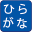 ひら
がな